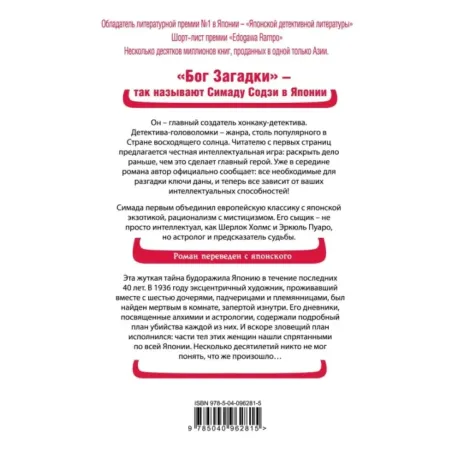 Обладатель литературной премии №1 в Японии – «Японской детективной литературы»
Шорт-лист премии «Edogawa Rampo»
Несколько десятков миллионов книг, проданных в одной только Азии.

«Бог Загадки» –
так называют Симаду Содзи в Японии

Он – главный создатель хонкаку-детектива. Детектива-головоломки – жанра, столь популярного в Стране восходящего солнца. Читателю с первых страниц предлагается честная интеллектуальная игра: раскрыть дело раньше, чем это сделает главный герой. Уже в середине романа автор официально сообщает: все необходимые для разгадки ключи даны, и теперь все зависит от ваших интеллектуальных способностей!

Симада первым объединил европейскую классику с японской экзотикой, рационализм с мистицизмом. Его сыщик – не просто интеллектуал, как Шерлок Холмс и Эркюль Пуаро, но астролог и предсказатель судьбы.

Роман переведен с японского

Эта жуткая тайна будоражила Японию в течение последних 40 лет. В 1936 году эксцентричный художник, проживавший вместе с шестью дочерями, падчерицами и племянницами, был найден мертвым в комнате, запертой изнутри. Его дневники, посвященные алхимии и астрологии, содержали подробный план убийства каждой из них. И вскоре зловещий план исполнился: части тел этих женщин нашли спрятанными по всей Японии. Несколько десятилетий никто не мог понять, что же произошло…

ISBN 978-5-04-096281-5

9 785040 962815 >